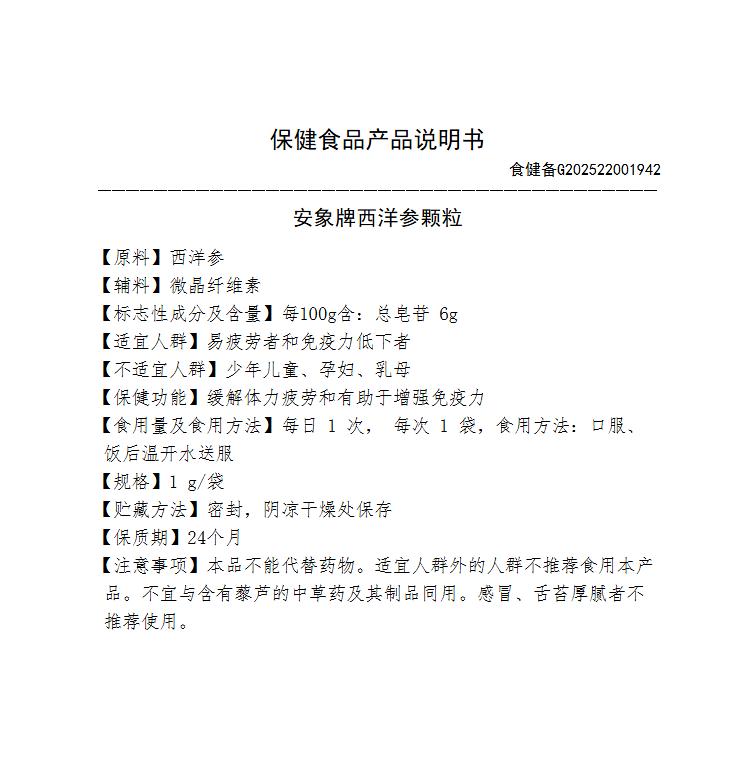 保健食品产品说明书

食健备G202522001942

安象牌西洋参颗粒

【原料】西洋参
【辅料】微晶纤维素
【标志性成分及含量】每100g含：总皂苷 6g
【适宜人群】易疲劳者和免疫力低下者
【不适宜人群】少年儿童、孕妇、乳母
【保健功能】缓解体力疲劳和有助于增强免疫力
【食用量及食用方法】每日 1 次， 每次 1 袋，食用方法：口服、饭后温开水送服
【规格】1 g/袋
【贮藏方法】密封，阴凉干燥处保存
【保质期】24个月
【注意事项】本品不能代替药物。适宜人群外的人群不推荐食用本产品。不宜与含有藜芦的中草药及其制品同用。感冒、舌苔厚腻者不推荐使用。